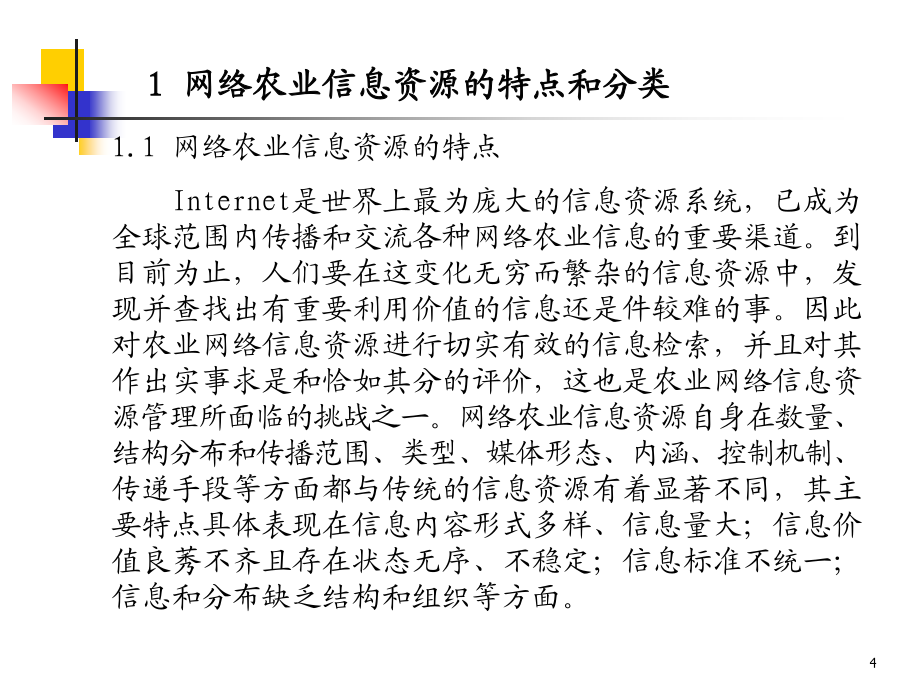 1 网络农业信息资源的特点和分类

1.1 网络农业信息资源的特点

Internet是世界上最为庞大的信息资源系统，已成为全球范围内传播和交流各种网络农业信息的重要渠道。到目前为止，人们要在这变化无穷而繁杂的信息资源中，发现并查找出有重要利用价值的信息还是件较难的事。因此对农业网络信息资源进行切实有效的信息检索，并且对其作出实事求是和恰如其分的评价，这也是农业网络信息资源管理所面临的挑战之一。网络农业信息资源自身在数量、结构分布和传播范围、类型、媒体形态、内涵、控制机制、传递手段等方面都与传统的信息资源有着显著不同，其主要特点具体表现在信息内容形式多样、信息量大；信息价值良莠不齐且存在状态无序、不稳定；信息标准不统一；信息和分布缺乏结构和组织等方面。

4